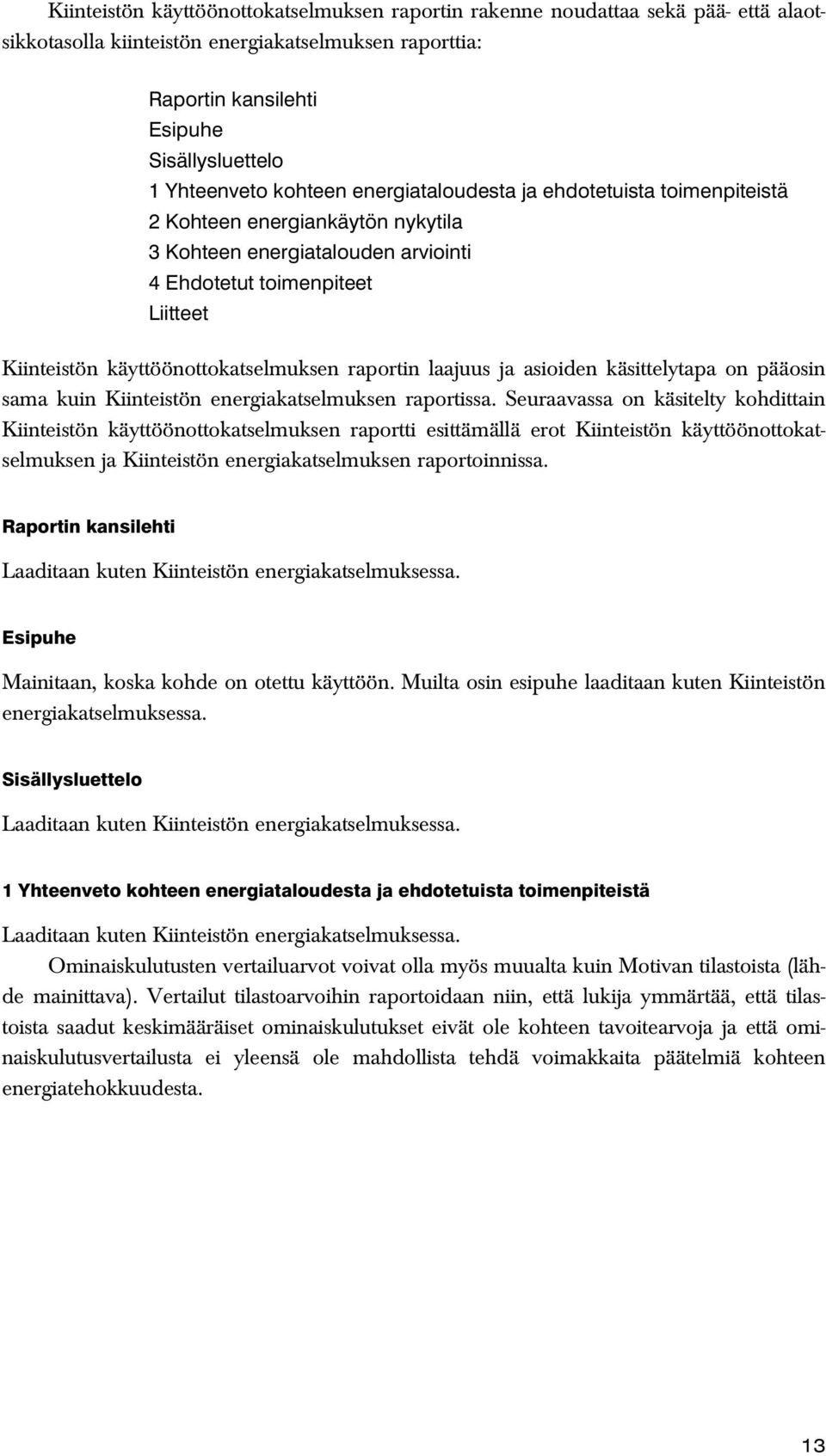 Kiinteistön käyttöönottokatselmuksen raportin rakenne noudattaa sekä pää- että alaotsikkotasolla kiinteistön energiakatselmuksen raporttia:

Raportin kansilehti
Esipuhe
Sisällysluettelo
1 Yhteenveto kohteen energiataloudesta ja ehdotetuista toimenpiteistä
2 Kohteen energiankäytön nykytila
3 Kohteen energiatalouden arviointi
4 Ehdotetut toimenpiteet
Liitteet

Kiinteistön käyttöönottokatselmuksen raportin laajuus ja asioiden käsittelytapa on pääosin sama kuin Kiinteistön energiakatselmuksen raportissa. Seuraavassa on käsitelty kohdittain Kiinteistön käyttöönottokatselmuksen raportti esittämällä erot Kiinteistön käyttöönottokatselmuksen ja Kiinteistön energiakatselmuksen raportoinnissa.

Raportin kansilehti

Laaditaan kuten Kiinteistön energiakatselmuksessa.

Esipuhe

Mainitaan, koska kohde on otettu käyttöön. Muilta osin esipuhe laaditaan kuten Kiinteistön energiakatselmuksessa.

Sisällysluettelo

Laaditaan kuten Kiinteistön energiakatselmuksessa.

1 Yhteenveto kohteen energiataloudesta ja ehdotetuista toimenpiteistä

Laaditaan kuten Kiinteistön energiakatselmuksessa.

Ominaiskulutusten vertailuarvot voivat olla myös muualta kuin Motivan tilastoista (lähde mainittava). Vertailut tilastoarvoihin raportoidaan niin, että lukija ymmärtää, että tilastoista saadut keskimääräiset ominaiskulutukset eivät ole kohteen tavoitearvoja ja että ominaiskulutusvertailusta ei yleensä ole mahdollista tehdä voimakkaita päätelmiä kohteen energiatehokkuudesta.

13